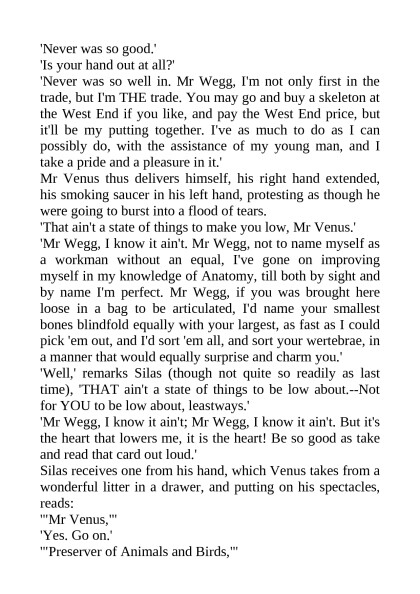 'Never was so good.'
'Is your hand out at all?'
'Never was so well in. Mr Wegg, I'm not only first in the trade, but I'm THE trade. You may go and buy a skeleton at the West End if you like, and pay the West End price, but it'll be my putting together. I've as much to do as I can possibly do, with the assistance of my young man, and I take a pride and a pleasure in it.'
Mr Venus thus delivers himself, his right hand extended, his smoking saucer in his left hand, protesting as though he were going to burst into a flood of tears.
'That ain't a state of things to make you low, Mr Venus.'
'Mr Wegg, I know it ain't. Mr Wegg, not to name myself as a workman without an equal, I've gone on improving myself in my knowledge of Anatomy, till both by sight and by name I'm perfect. Mr Wegg, if you was brought here loose in a bag to be articulated, I'd name your smallest bones blindfold equally with your largest, as fast as I could pick 'em out, and I'd sort 'em all, and sort your wertebrae, in a manner that would equally surprise and charm you.'
'Well,' remarks Silas (though not quite so readily as last time), 'THAT ain't a state of things to be low about.--Not for YOU to be low about, leastways.'
'Mr Wegg, I know it ain't; Mr Wegg, I know it ain't. But it's the heart that lowers me, it is the heart! Be so good as take and read that card out loud.'
Silas receives one from his hand, which Venus takes from a wonderful litter in a drawer, and putting on his spectacles, reads:
'"Mr Venus,"'
'Yes. Go on.'
'"Preserver of Animals and Birds,"'